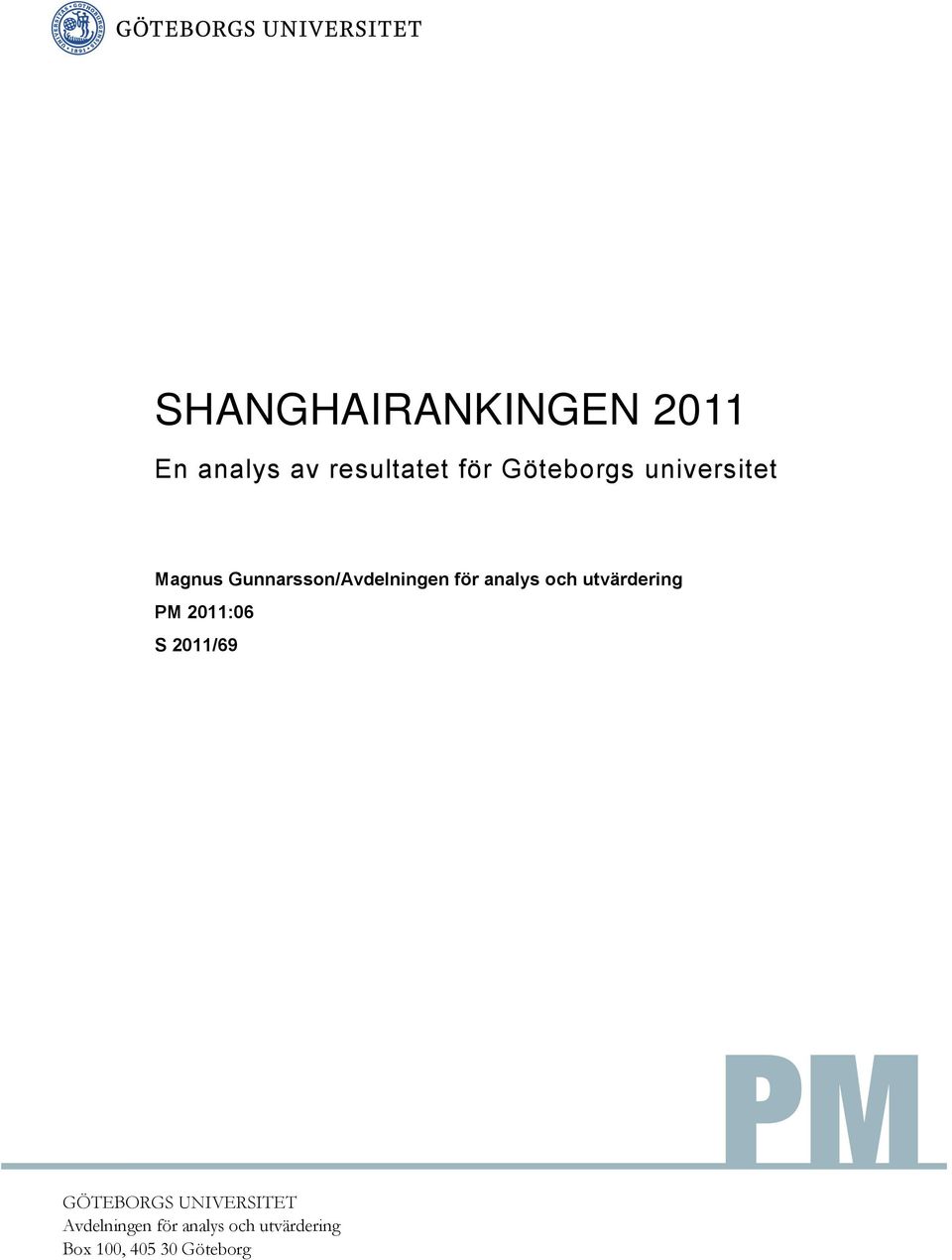 GÖTEBORGS UNIVERSITET

SHANGHAIRANKINGEN 2011

En analys av resultatet för Göteborgs universitet

Magnus Gunnarsson/Avdelningen för analys och utvärdering

PM 2011:06

S 2011/69

PM

GÖTEBORGS UNIVERSITET
Avdelningen för analys och utvärdering
Box 100, 405 30 Göteborg